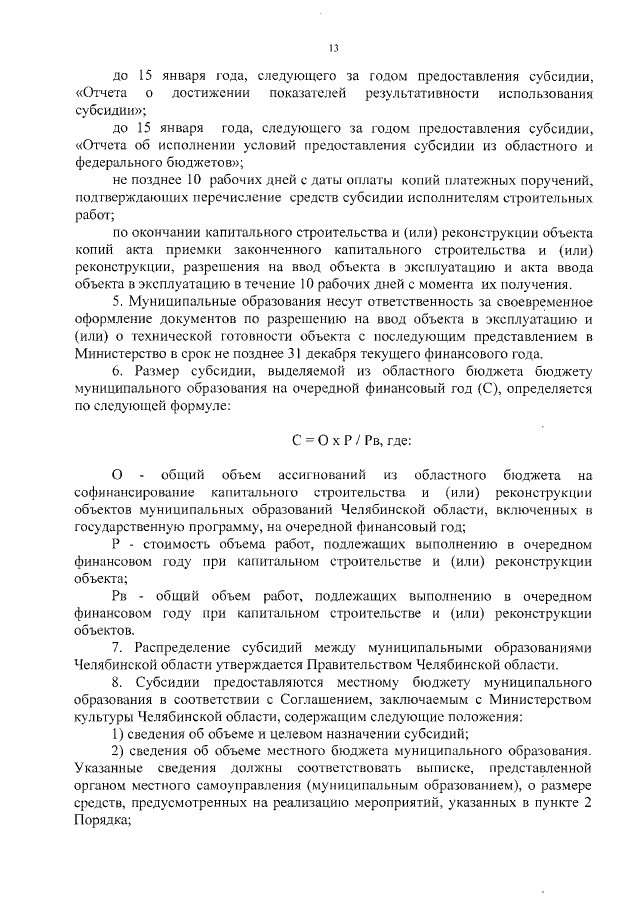 13

до 15 января года, следующего за годом предоставления субсидии, «Отчета о достижении показателей результативности использования субсидии»;

до 15 января года, следующего за годом предоставления субсидии, «Отчета об исполнении условий предоставления субсидии из областного и федерального бюджетов»;

не позднее 10 рабочих дней с даты оплаты копий платежных поручений, подтверждающих перечисление средств субсидии исполнителям строительных работ;

по окончании капитального строительства и (или) реконструкции объекта копий акта приемки законченного капитального строительства и (или) реконструкции, разрешения на ввод объекта в эксплуатацию и акта ввода объекта в эксплуатацию в течение 10 рабочих дней с момента их получения.

5. Муниципальные образования несут ответственность за своевременное оформление документов по разрешению на ввод объекта в эксплуатацию и (или) о технической готовности объекта с последующим представлением в Министерство в срок не позднее 31 декабря текущего финансового года.

6. Размер субсидии, выделяемой из областного бюджета бюджету муниципального образования на очередной финансовый год (С), определяется по следующей формуле:

С = О х Р / Рв, где:

О - общий объем ассигнований из областного бюджета на софинансирование капитального строительства и (или) реконструкции объектов муниципальных образований Челябинской области, включенных в государственную программу, на очередной финансовый год;

Р - стоимость объема работ, подлежащих выполнению в очередном финансовом году при капитальном строительстве и (или) реконструкции объекта;

Рв - общий объем работ, подлежащих выполнению в очередном финансовом году при капитальном строительстве и (или) реконструкции объектов.

7. Распределение субсидий между муниципальными образованиями Челябинской области утверждается Правительством Челябинской области.

8. Субсидии предоставляются местному бюджету муниципального образования в соответствии с Соглашением, заключаемым с Министерством культуры Челябинской области, содержащим следующие положения:

1) сведения об объеме и целевом назначении субсидий;

2) сведения об объеме местного бюджета муниципального образования. Указанные сведения должны соответствовать выписке, представленной органом местного самоуправления (муниципальным образованием), о размере средств, предусмотренных на реализацию мероприятий, указанных в пункте 2 Порядка;